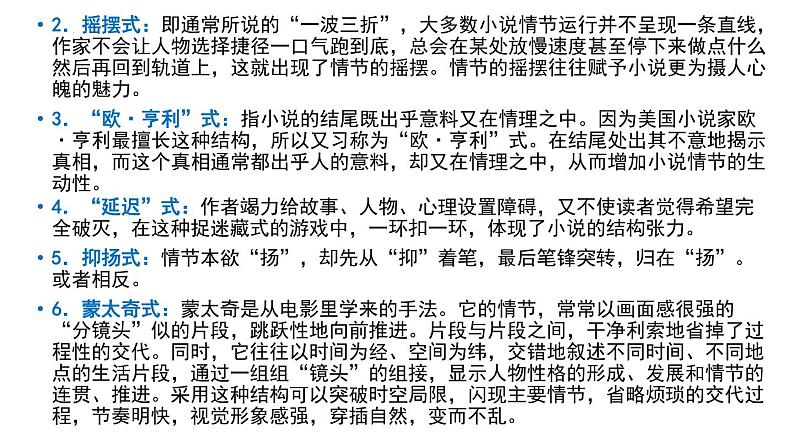 • 2. 摇摆式：即通常所说的“一波三折”，大多数小说情节运行并不呈现一条直线，作家不会让人物选择捷径一口气跑到底，总会在某处放慢速度甚至停下来做点什么然后再回到轨道上，这就出现了情节的摇摆。情节的摇摆往往赋予小说更为摄人心魄的魅力。

• 3. “欧·亨利”式：指小说的结尾既出乎意料又在情理之中。因为美国小说家欧·亨利最擅长这种结构，所以又习称为“欧·亨利”式。在结尾处出其不意地揭示真相，而这个真相通常都出乎人的意料，却又在情理之中，从而增加小说情节的生动性。

• 4. “延迟”式：作者竭力给故事、人物、心理设置障碍，又不使读者觉得希望完全破灭，在这种捉迷藏式的游戏中，一环扣一环，体现了小说的结构张力。

• 5. 抑扬式：情节本欲“扬”，却先从“抑”着笔，最后笔锋突转，归在“扬”。或者相反。

• 6. 蒙太奇式：蒙太奇是从电影里学来的手法。它的情节，常常以画面感很强的“分镜头”似的片段，跳跃性地向前推进。片段与片段之间，干净利索地省掉了过程性的交代。同时，它往往以时间为经、空间为纬，交错地叙述不同时间、不同地点的生活片段，通过一组组“镜头”的组接，显示人物性格的形成、发展和情节的连贯、推进。采用这种结构可以突破时空局限，闪现主要情节，省略烦琐的交代过程，节奏明快，视觉形象感强，穿插自然，变而不乱。